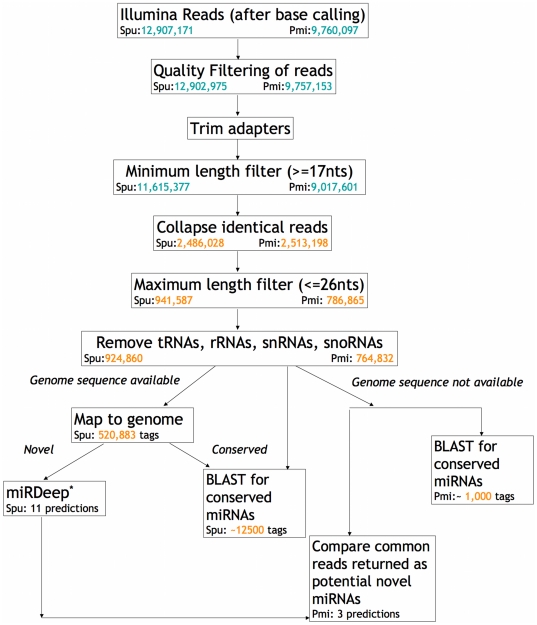 Illumina Reads (after base calling)
Spu:12,907,171 Pmi:9,760,097

Quality Filtering of reads
Spu:12,902,975 Pmi:9,757,153

Trim adapters

Minimum length filter (>=17nts)
Spu:11,615,377 Pmi:9,017,601

Collapse identical reads
Spu:2,486,028 Pmi:2,513,198

Maximum length filter (<=26nts)
Spu:941,587 Pmi: 786,865

Remove tRNAs, rRNAs, snRNAs, snoRNAs
Spu:924,860 Pmi: 764,832

Genome sequence available

Genome sequence not available

Map to genome
Spu: 520,883 tags

Novel

Conserved

miRDeep*
Spu: 11 predictions

BLAST for conserved miRNAs
Spu: ~12500 tags

BLAST for conserved miRNAs
Pmi:~ 1,000 tags

Compare common reads returned as potential novel miRNAs
Pmi: 3 predictions